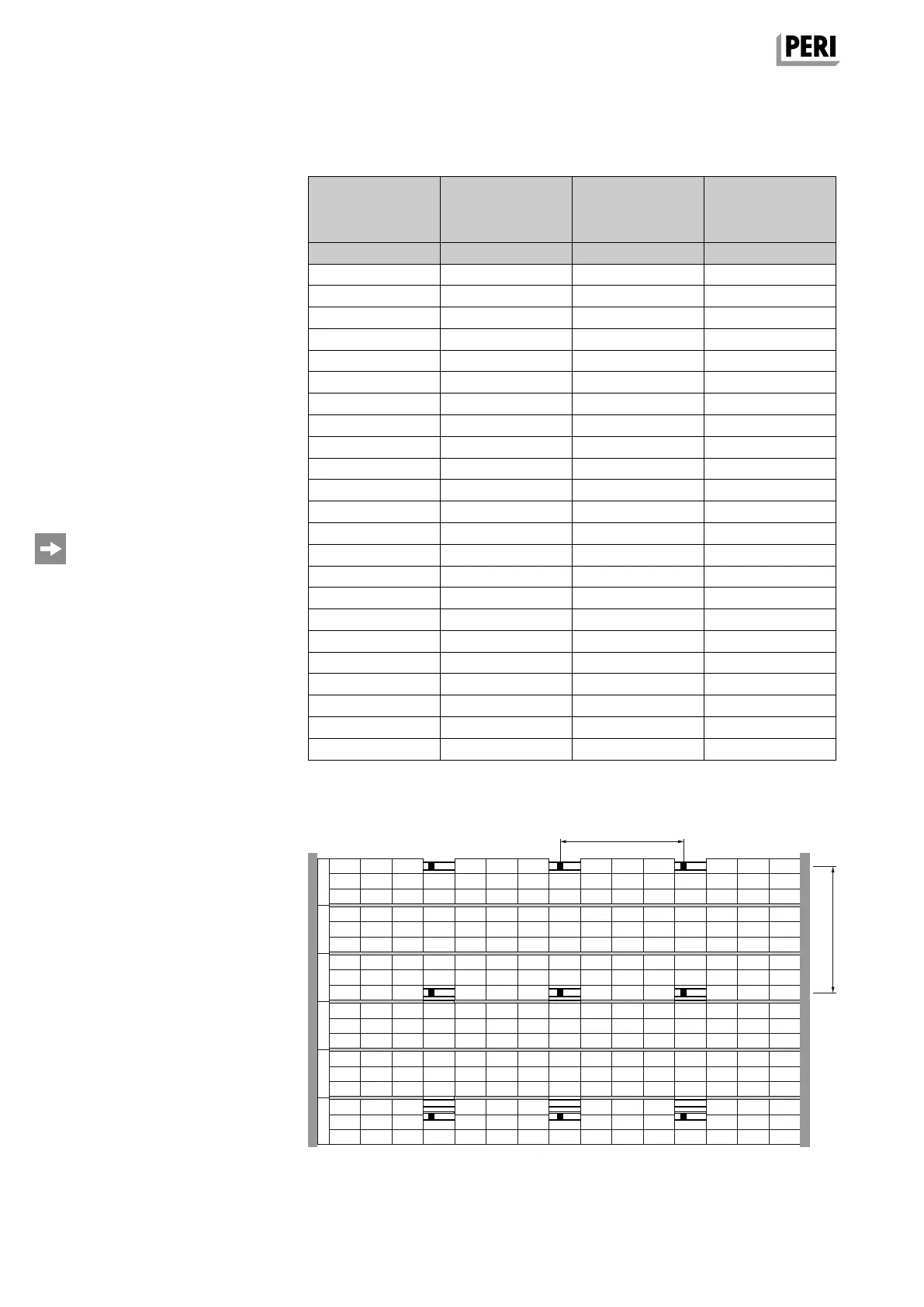 PERI